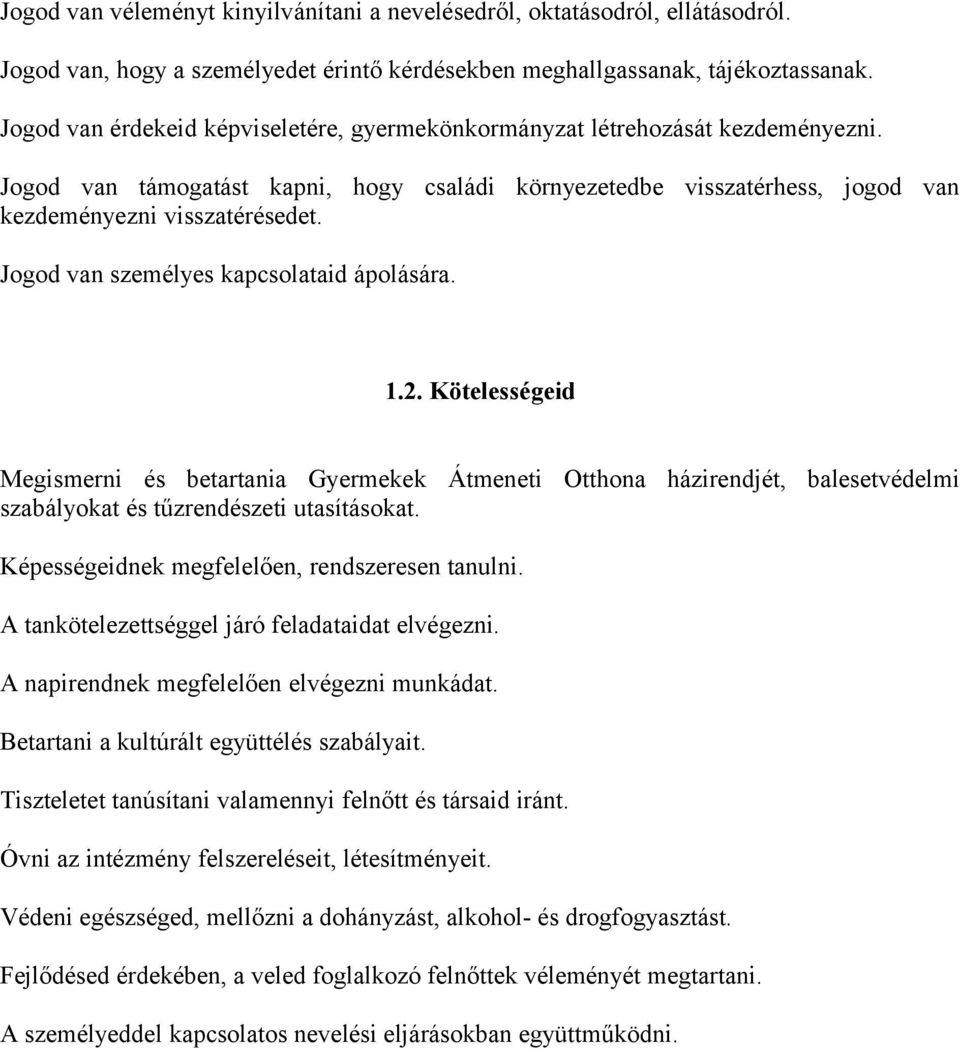 Jogod van véleményt kinyilvánítani a nevelésedről, oktatásodról, ellátásodról.

Jogod van, hogy a személyedet érintő kérdésekben meghallgassanak, tájékoztassanak.

Jogod van érdekeid képviseletére, gyermekönkormányzat létrehozását kezdeményezni.

Jogod van támogatást kapni, hogy családi környezetedbe visszatérhess, jogod van kezdeményezni visszatérésedet.

Jogod van személyes kapcsolataid ápolására.

1.2. Kötelességeid

Megismerni és betartania Gyermekek Átmeneti Otthona házirendjét, balesetvédelmi szabályokat és tűzrendészeti utasításokat.

Képességeidnek megfelelően, rendszeresen tanulni.

A tankötelezettséggel járó feladataidat elvégezni.

A napirendnek megfelelően elvégezni munkádat.

Betartani a kultúrált együttélés szabályait.

Tiszteletet tanúsítani valamennyi felnőtt és társaid iránt.

Óvni az intézmény felszereléseit, létesítményeit.

Védeni egészséged, mellőzni a dohányzást, alkohol- és drogfogyasztást.

Fejlődésed érdekében, a veled foglalkozó felnőttek véleményét megtartani.

A személyeddel kapcsolatos nevelési eljárásokban együttműködni.